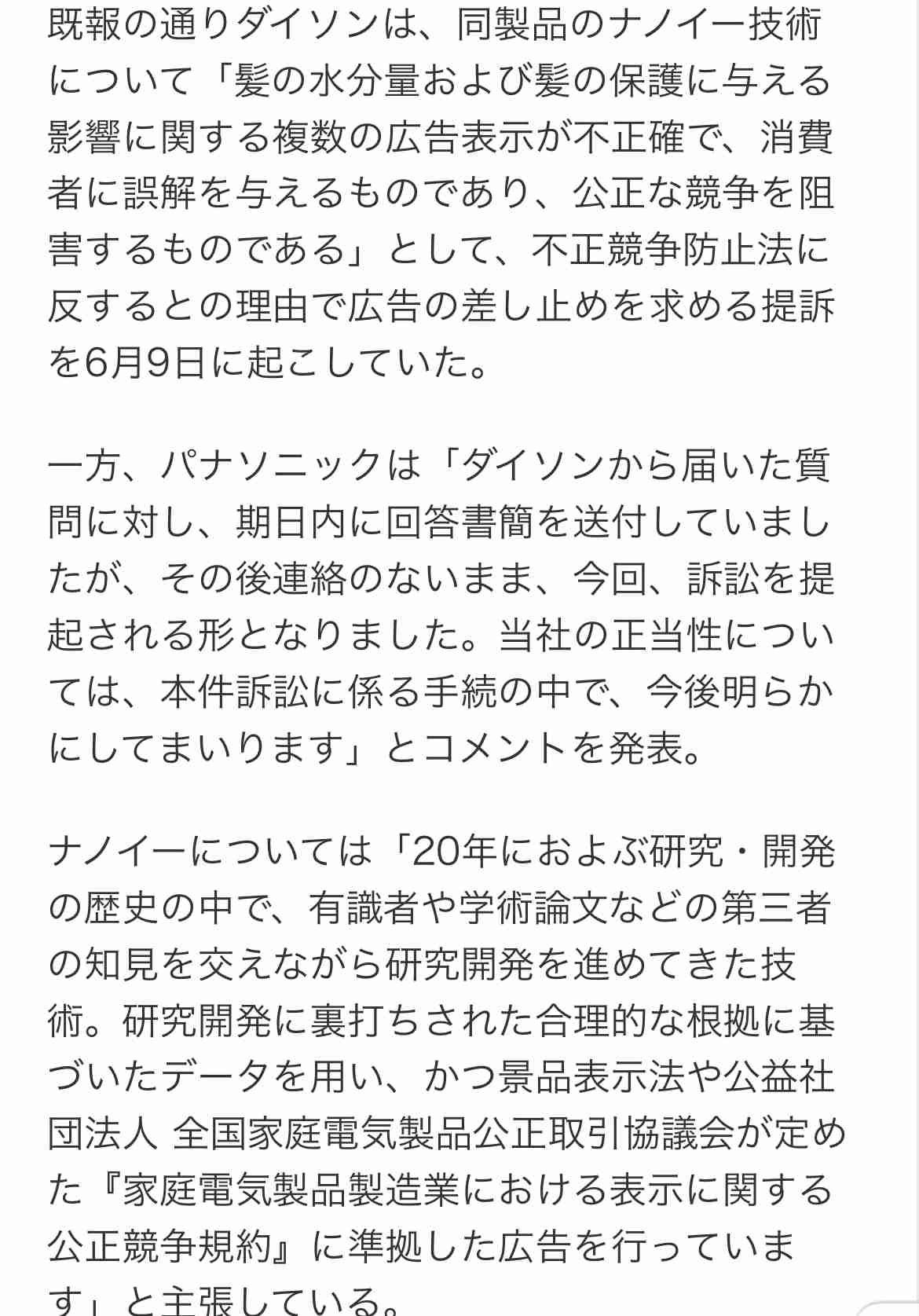 既報の通りダイソンは、同製品のナノイー技術について「髪の水分量および髪の保護に与える影響に関する複数の広告表示が不正確で、消費者に誤解を与えるものであり、公正な競争を阻害するものである」として、不正競争防止法に反するとの理由で広告の差し止めを求める提訴を6月9日に起こしていた。

一方、パナソニックは「ダイソンから届いた質問に対し、期日内に回答書簡を送付していましたが、その後連絡のないまま、今回、訴訟を提起される形となりました。当社の正当性については、本件訴訟に係る手続の中で、今後明らかにしてまいります」とコメントを発表。

ナノイーについては「20年におよぶ研究・開発の歴史の中で、有識者や学術論文などの第三者の知見を交えながら研究開発を進めてきた技術。研究開発に裏打ちされた合理的な根拠に基づいたデータを用い、かつ景品表示法や公益社団法人 全国家庭電気製品公正取引協議会が定めた『家庭電気製品製造業における表示に関する公正競争規約』に準拠した広告を行っています」と主張している。